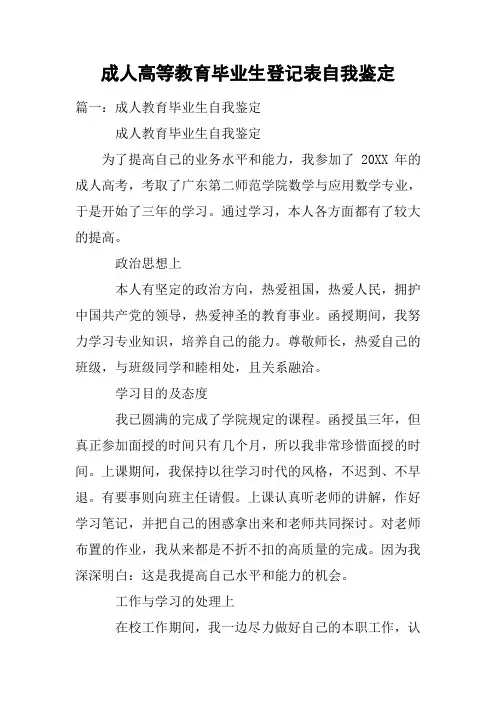 成人高等教育毕业生登记表自我鉴定

篇一：成人教育毕业生自我鉴定

成人教育毕业生自我鉴定

为了提高自己的业务水平和能力，我参加了 20XX 年的成人高考，考取了广东第二师范学院数学与应用数学专业，于是开始了三年的学习。通过学习，本人各方面都有了较大的提高。

政治思想上

本人有坚定的政治方向，热爱祖国，热爱人民，拥护中国共产党的领导，热爱神圣的教育事业。函授期间，我努力学习专业知识，培养自己的能力。尊敬师长，热爱自己的班级，与班级同学和睦相处，且关系融洽。

学习目的及态度

我已圆满的完成了学院规定的课程。函授虽三年，但真正参加面授的时间只有几个月，所以我非常珍惜面授的时间。上课期间，我保持以往学习时代的风格，不迟到、不早退。有要事则向班主任请假。上课认真听老师的讲解，作好学习笔记，并把自己的困惑拿出来和老师共同探讨。对老师布置的作业，我从来都是不折不扣的高质量的完成。因为我深深明白：这是我提高自己水平和能力的机会。

工作与学习的处理上

在校工作期间，我一边尽力做好自己的本职工作，认